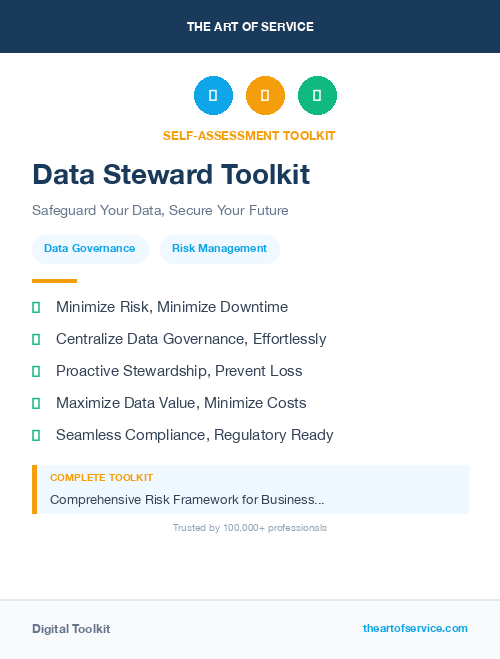 THE ART OF SERVICE

SELF-ASSESSMENT TOOLKIT

Data Steward Toolkit

Safeguard Your Data, Secure Your Future

Data Governance

Risk Management

Minimize Risk, Minimize Downtime

Centralize Data Governance, Effortlessly

Proactive Stewardship, Prevent Loss

Maximize Data Value, Minimize Costs

Seamless Compliance, Regulatory Ready

COMPLETE TOOLKIT

Comprehensive Risk Framework for Business...

Trusted by 100,000+ professionals

Digital Toolkit

theartofservice.com